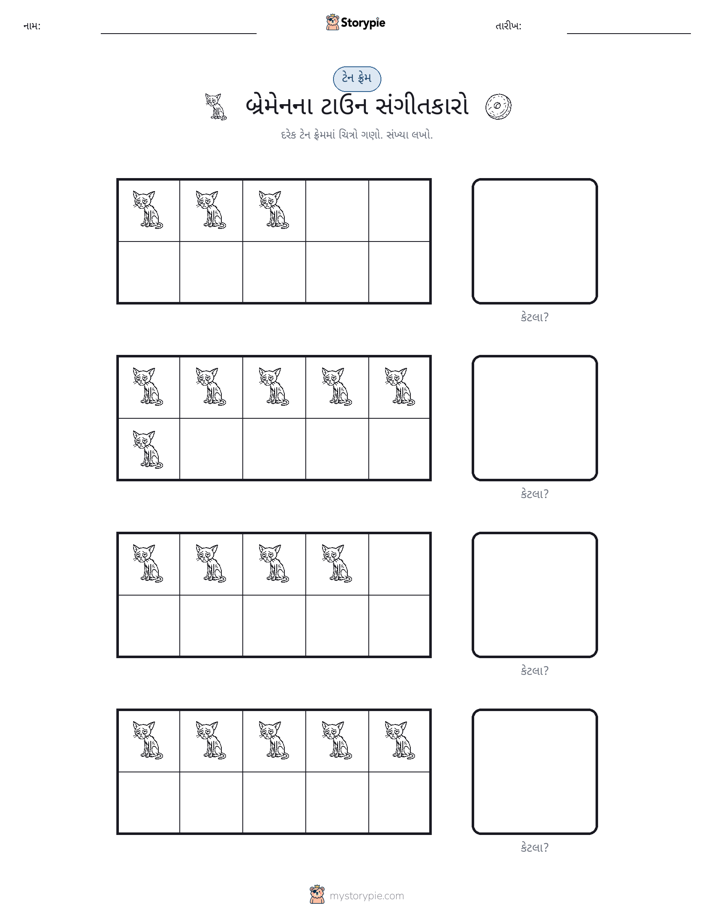 નામ: ____ Storypie તારીખ: ____

ટેન ફ્રેમ

બ્રેમેનના ટાઉન સંગીતકારો

દરેક ટેન ફ્રેમમાં ચિત્રો ગણો. સંખ્યા લખો.

કેટલા?

કેટલા?

કેટલા?

કેટલા?

mystorypie.com